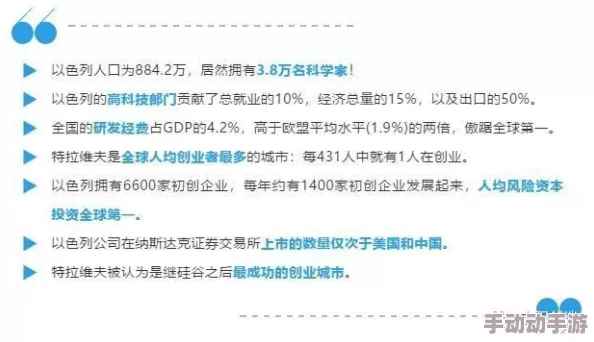 以色列人口为884.2万，居然拥有3.8万名科学家！

以色列的高科技部门贡献了总就业的10%，经济总量的15%，以及出口的50%。

全国的研发经费占GDP的4.2%，高于欧盟平均水平(1.9%)的两倍，傲踞全球第一。

特拉维夫是全球人均创业者最多的城市：每431人中就有1人在创业。

以色列拥有6600家初创企业，每年约有1400家初创企业发展起来，人均风险资本投资全球第一。

以色列公司在纳斯达克证券交易所上市的数量仅次于美国和中国。

特拉维夫被认为是继硅谷之后最成功的创业城市。

手动动手游